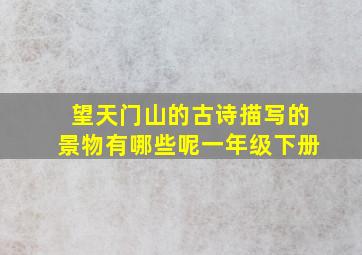 望天门山的古诗描写的景物有哪些呢一年级下册